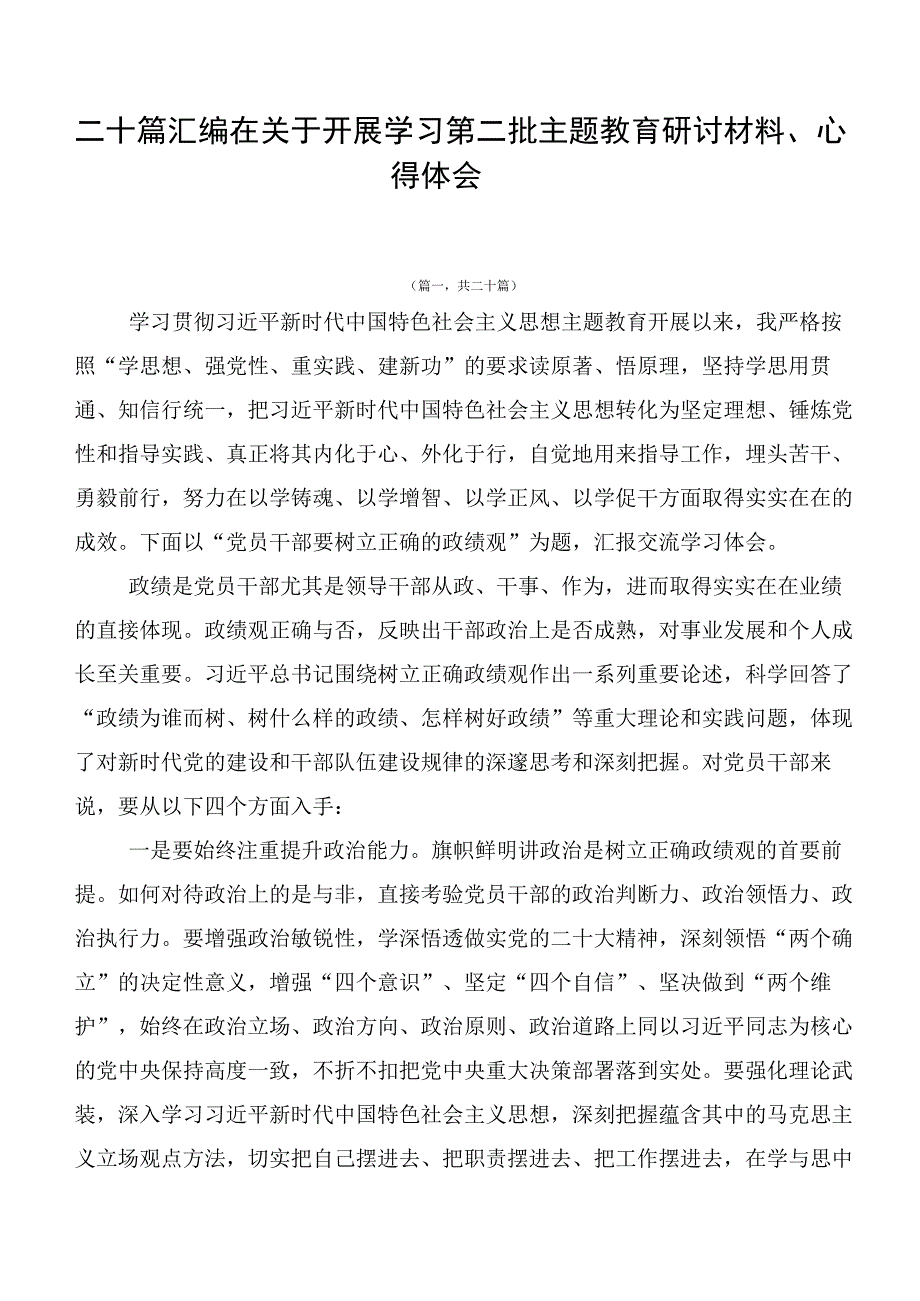 二十篇汇编在关于开展学习第二批主题教育研讨材料、心得体会

（篇一，共二十篇）

学习贯彻习近平新时代中国特色社会主义思想主题教育开展以来，我严格按照“学思想、强党性、重实践、建新功”的要求读原著、悟原理，坚持学思用贯通、知信行统一，把习近平新时代中国特色社会主义思想转化为坚定理想、锤炼党性和指导实践、真正将其内化于心、外化于行，自觉地用来指导工作，埋头苦干、勇毅前行，努力在以学铸魂、以学增智、以学正风、以学促干方面取得实实在在的成效。下面以“党员干部要树立正确的政绩观”为题，汇报交流学习体会。

政绩是党员干部尤其是领导干部从政、干事、作为，进而取得实实在在业绩的直接体现。政绩观正确与否，反映出干部政治上是否成熟，对事业发展和个人成长至关重要。习近平总书记围绕树立正确政绩观作出一系列重要论述，科学回答了“政绩为谁而树、树什么样的政绩、怎样树好政绩”等重大理论和实践问题，体现了对新时代党的建设和干部队伍建设规律的深邃思考和深刻把握。对党员干部来说，要从以下四个方面入手：

一是要始终注重提升政治能力。旗帜鲜明讲政治是树立正确政绩观的首要前提。如何对待政治上的是与非，直接考验党员干部的政治判断力、政治领悟力、政治执行力。要增强政治敏锐性，学深悟透做实党的二十大精神，深刻领悟“两个确立”的决定性意义，增强“四个意识”、坚定“四个自信”、坚决做到“两个维护”，始终在政治立场、政治方向、政治原则、政治道路上同以习近平同志为核心的党中央保持高度一致，不折不扣把党中央重大决策部署落到实处。要强化理论武装，深入学习习近平新时代中国特色社会主义思想，深刻把握蕴含其中的马克思主义立场观点方法，切实把自己摆进去、把职责摆进去、把工作摆进去，在学与思中